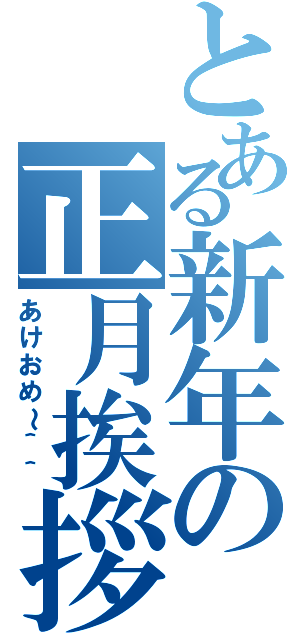 とある新年の正月挨拶

あけおめ~^^